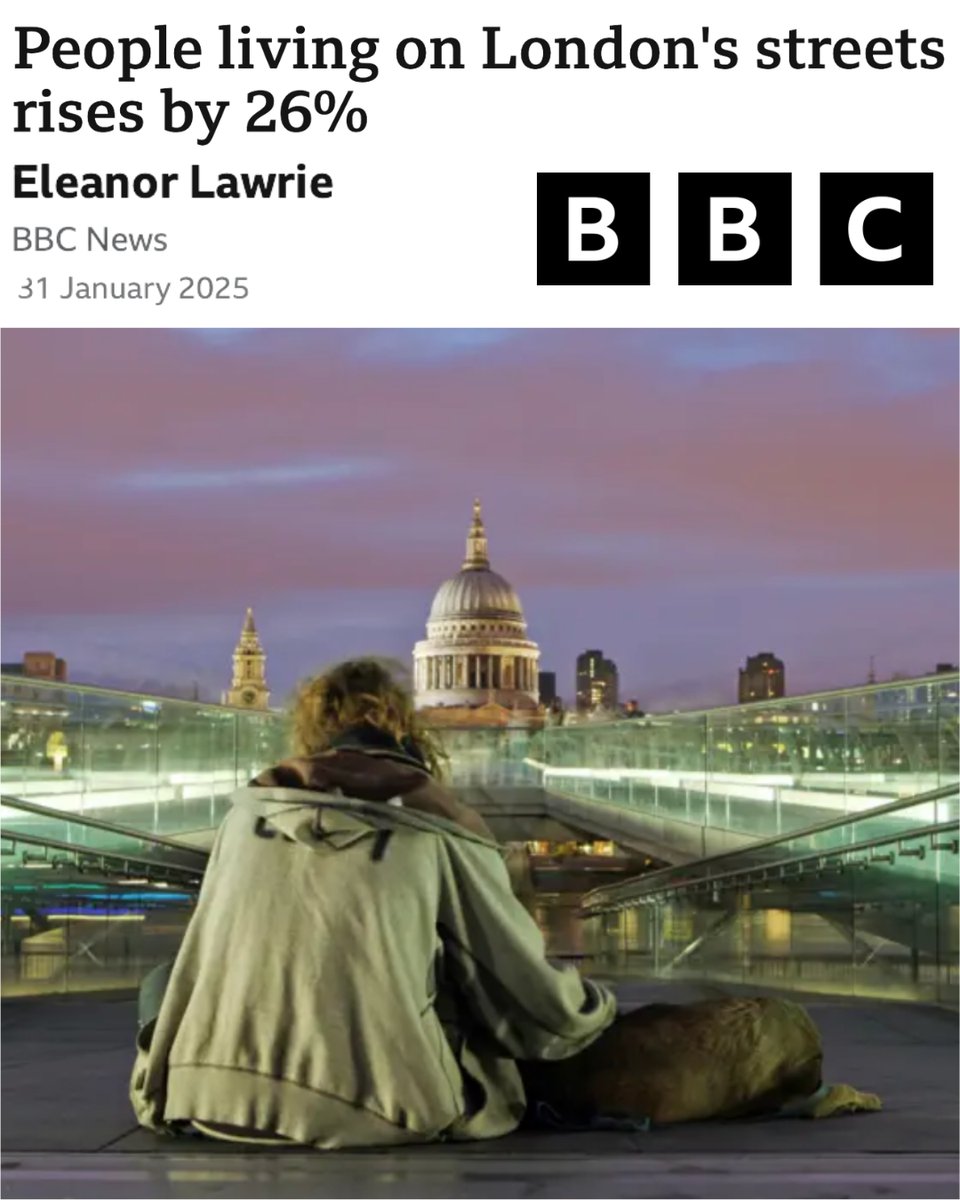 People living on London's streets rises by 26%

Eleanor Lawrie

BBC News

31 January 2025

BBC